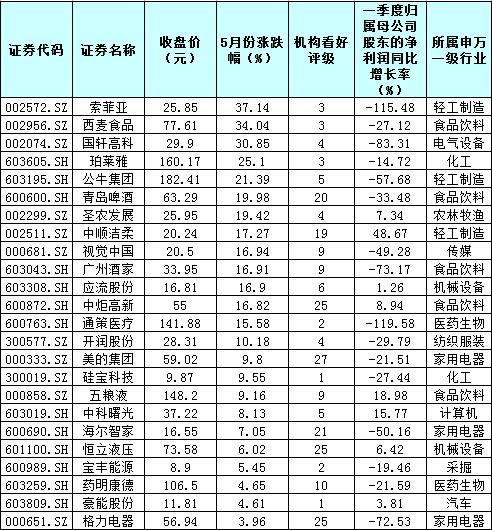 | 证券代码 | 证券名称 | 收盘价（元） | 5月份涨跌幅（%） | 机构看好评级 | 一季度归属母公司股东的净利润同比增长率（%） | 所属申万一级行业 |
|---|---|---|---|---|---|---|
| 002572.SZ | 索菲亚 | 25.85 | 37.14 | 3 | -115.48 | 轻工制造 |
| 002956.SZ | 西麦食品 | 77.61 | 34.04 | 3 | -27.12 | 食品饮料 |
| 002074.SZ | 国轩高科 | 29.9 | 30.85 | 4 | -83.31 | 电气设备 |
| 603605.SH | 珀莱雅 | 160.17 | 25.1 | 3 | -14.72 | 化工 |
| 603195.SH | 公牛集团 | 182.41 | 21.39 | 5 | -57.68 | 轻工制造 |
| 600600.SH | 青岛啤酒 | 63.29 | 19.98 | 20 | -33.48 | 食品饮料 |
| 002299.SZ | 圣农发展 | 25.95 | 19.42 | 4 | 7.34 | 农林牧渔 |
| 002511.SZ | 中顺洁柔 | 20.24 | 17.27 | 19 | 48.67 | 轻工制造 |
| 000681.SZ | 视觉中国 | 20.5 | 16.94 | 9 | -49.28 | 传媒 |
| 603043.SH | 广州酒家 | 33.95 | 16.91 | 9 | -73.17 | 食品饮料 |
| 603308.SH | 应流股份 | 16.81 | 16.9 | 6 | 1.26 | 机械设备 |
| 600872.SH | 中炬高新 | 55 | 16.82 | 25 | 8.94 | 食品饮料 |
| 600763.SH | 通策医疗 | 141.88 | 15.58 | 2 | -119.58 | 医药生物 |
| 300577.SZ | 开润股份 | 28.31 | 10.18 | 4 | -29.79 | 纺织服装 |
| 000333.SZ | 美的集团 | 59.02 | 9.8 | 27 | -21.51 | 家用电器 |
| 300019.SZ | 硅宝科技 | 9.87 | 9.55 | 1 | -27.44 | 化工 |
| 000858.SZ | 五粮液 | 148.2 | 9.16 | 9 | 18.98 | 食品饮料 |
| 603019.SH | 中科曙光 | 37.22 | 8.13 | 5 | 15.77 | 计算机 |
| 600690.SH | 海尔智家 | 16.55 | 7.05 | 21 | -50.16 | 家用电器 |
| 601100.SH | 恒立液压 | 73.58 | 6.02 | 25 | 6.42 | 机械设备 |
| 600989.SH | 宝丰能源 | 8.9 | 5.45 | 2 | -19.46 | 采掘 |
| 603259.SH | 药明康德 | 106.5 | 4.65 | 10 | -21.59 | 医药生物 |
| 603809.SH | 豪能股份 | 11.81 | 4.61 | 1 | 3.81 | 汽车 |
| 000651.SZ | 格力电器 | 56.94 | 3.96 | 25 | -72.53 | 家用电器 |